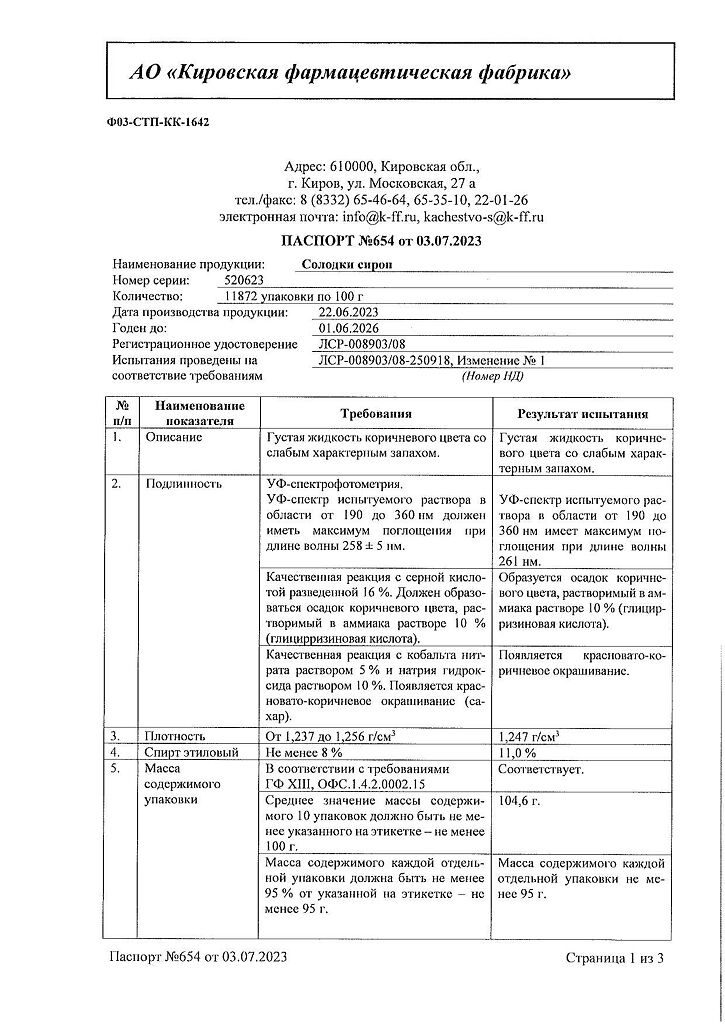 АО «Кировская фармацевтическая фабрика»

Ф03-СТП-КК-1642

Адрес: 610000, Кировская обл., г. Киров, ул. Московская, 27 а
тел./факс: 8 (8332) 65-46-64, 65-35-10, 22-01-26
электронная почта: info@k-ff.ru, kachestvo-s@k-ff.ru

ПАСПОРТ №654 от 03.07.2023

Наименование продукции: Солодки сироп
Номер серии: 520623
Количество: 11872 упаковки по 100 г
Дата производства продукции: 22.06.2023
Годен до: 01.06.2026
Регистрационное удостоверение ЛСР-008903/08
Испытания проведены на соответствие требованиям ЛСР-008903/08-250918, Изменение № 1
(Номер НД)

| № п/п | Наименование показателя | Требования | Результат испытания |
|---|---|---|---|
| 1. | Описание | Густая жидкость коричневого цвета со слабым характерным запахом. | Густая жидкость коричневого цвета со слабым характерным запахом. |
| 2. | Подлинность | УФ-спектрофотометрия. УФ-спектр испытуемого раствора в области от 190 до 360 нм должен иметь максимум поглощения при длине волны 258 ± 5 нм. | УФ-спектр испытуемого раствора в области от 190 до 360 нм имеет максимум поглощения при длине волны 261 нм. |
| | | Качественная реакция с серной кислотой разведенной 16 %. Должен образоваться осадок коричневого цвета, растворимый в аммиака растворе 10 % (глицирризиновая кислота). | Образуется осадок коричневого цвета, растворимый в аммиака растворе 10 % (глицирризиновая кислота). |
| | | Качественная реакция с кобальта нитрата раствором 5 % и натрия гидроксида раствором 10 %. Появляется красновато-коричневое окрашивание (сахар). | Появляется красновато-коричневое окрашивание. |
| 3. | Плотность | От 1,237 до 1,256 г/см$^3$ | 1,247 г/см$^3$ |
| 4. | Спирт этиловый | Не менее 8 % | 11,0 % |
| 5. | Масса содержимого упаковки | В соответствии с требованиями ГФ XIII, ОФС.1.4.2.0002.15 | Соответствует. |
| | | Среднее значение массы содержимого 10 упаковок должно быть не менее указанного на этикетке – не менее 100 г. | 104,6 г. |
| | | Масса содержимого каждой отдельной упаковки должна быть не менее 95 % от указанной на этикетке – не менее 95 г. | Масса содержимого каждой отдельной упаковки не менее 95 г. |

Паспорт №654 от 03.07.2023
Страница 1 из 3